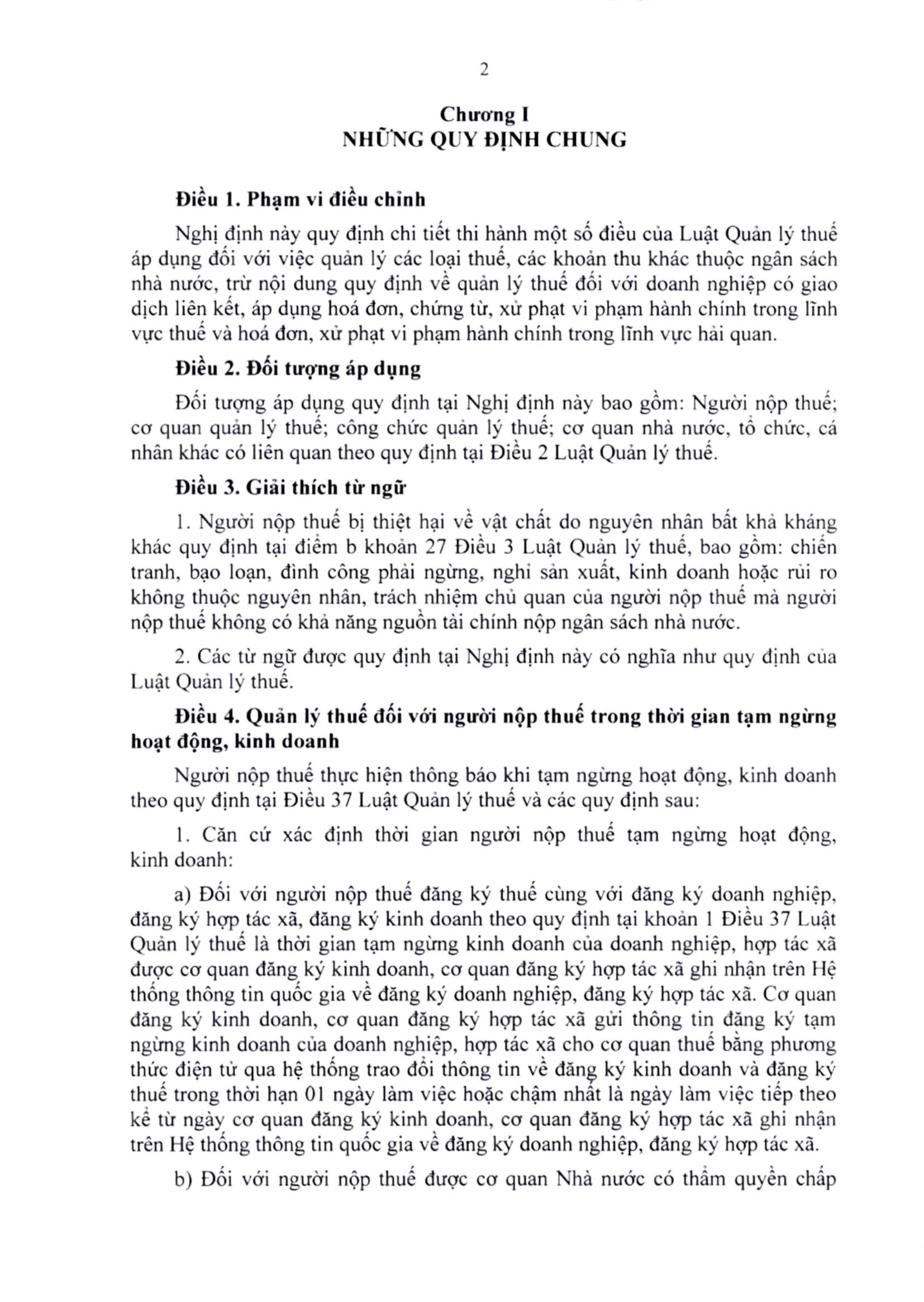 2

Chương I
NHỮNG QUY ĐỊNH CHUNG

Điều 1. Phạm vi điều chỉnh

Nghị định này quy định chi tiết thi hành một số điều của Luật Quản lý thuế áp dụng đối với việc quản lý các loại thuế, các khoản thu khác thuộc ngân sách nhà nước, trừ nội dung quy định về quản lý thuế đối với doanh nghiệp có giao dịch liên kết, áp dụng hoá đơn, chứng từ, xử phạt vi phạm hành chính trong lĩnh vực thuế và hoá đơn, xử phạt vi phạm hành chính trong lĩnh vực hải quan.

Điều 2. Đối tượng áp dụng

Đối tượng áp dụng quy định tại Nghị định này bao gồm: Người nộp thuế; cơ quan quản lý thuế; công chức quản lý thuế; cơ quan nhà nước, tổ chức, cá nhân khác có liên quan theo quy định tại Điều 2 Luật Quản lý thuế.

Điều 3. Giải thích từ ngữ

1. Người nộp thuế bị thiệt hại về vật chất do nguyên nhân bất khả kháng khác quy định tại điểm b khoản 27 Điều 3 Luật Quản lý thuế, bao gồm: chiến tranh, bạo loạn, đình công phải ngừng, nghỉ sản xuất, kinh doanh hoặc rủi ro không thuộc nguyên nhân, trách nhiệm chủ quan của người nộp thuế mà người nộp thuế không có khả năng nguồn tài chính nộp ngân sách nhà nước.

2. Các từ ngữ được quy định tại Nghị định này có nghĩa như quy định của Luật Quản lý thuế.

Điều 4. Quản lý thuế đối với người nộp thuế trong thời gian tạm ngừng hoạt động, kinh doanh

Người nộp thuế thực hiện thông báo khi tạm ngừng hoạt động, kinh doanh theo quy định tại Điều 37 Luật Quản lý thuế và các quy định sau:

1. Căn cứ xác định thời gian người nộp thuế tạm ngừng hoạt động, kinh doanh:

a) Đối với người nộp thuế đăng ký thuế cùng với đăng ký doanh nghiệp, đăng ký hợp tác xã, đăng ký kinh doanh theo quy định tại khoản 1 Điều 37 Luật Quản lý thuế là thời gian tạm ngừng kinh doanh của doanh nghiệp, hợp tác xã được cơ quan đăng ký kinh doanh, cơ quan đăng ký hợp tác xã ghi nhận trên Hệ thống thông tin quốc gia về đăng ký doanh nghiệp, đăng ký hợp tác xã. Cơ quan đăng ký kinh doanh, cơ quan đăng ký hợp tác xã gửi thông tin đăng ký tạm ngừng kinh doanh của doanh nghiệp, hợp tác xã cho cơ quan thuế bằng phương thức điện tử qua hệ thống trao đổi thông tin về đăng ký kinh doanh và đăng ký thuế trong thời hạn 01 ngày làm việc hoặc chậm nhất là ngày làm việc tiếp theo kể từ ngày cơ quan đăng ký kinh doanh, cơ quan đăng ký hợp tác xã ghi nhận trên Hệ thống thông tin quốc gia về đăng ký doanh nghiệp, đăng ký hợp tác xã.

b) Đối với người nộp thuế được cơ quan Nhà nước có thẩm quyền chấp